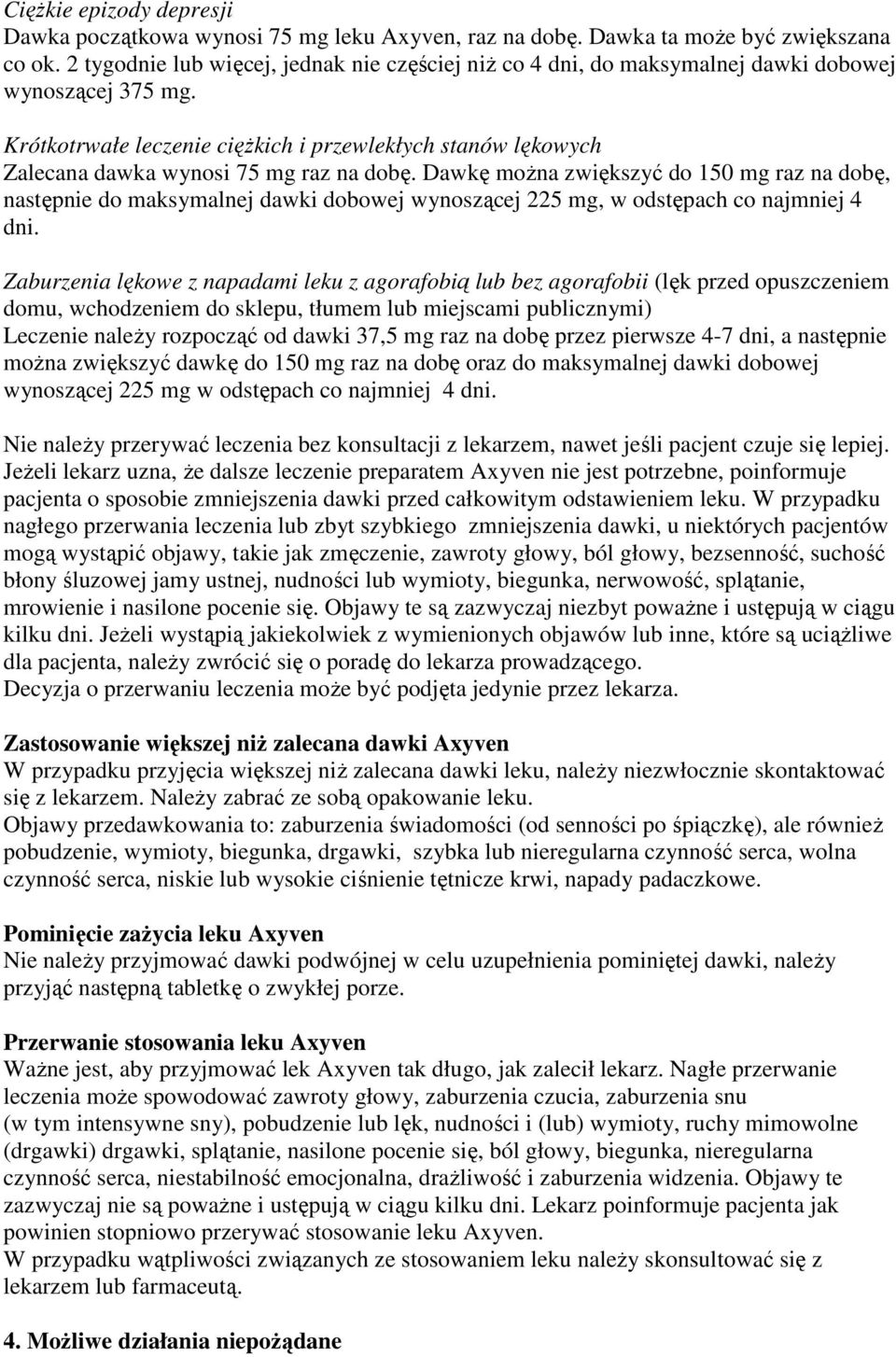 Ciężkie epizody depresji
Dawka początkowa wynosi 75 mg leku Axyven, raz na dobę. Dawka ta może być zwiększana co ok. 2 tygodnie lub więcej, jednak nie częściej niż co 4 dni, do maksymalnej dawki dobowej wynoszącej 375 mg.

Krótkotrwałe leczenie ciężkich i przewlekłych stanów lękowych
Zalecana dawka wynosi 75 mg raz na dobę. Dawkę można zwiększyć do 150 mg raz na dobę, następnie do maksymalnej dawki dobowej wynoszącej 225 mg, w odstępach co najmniej 4 dni.

Zaburzenia lękowe z napadami leku z agorafobią lub bez agorafobii (lęk przed opuszczeniem domu, wchodzeniem do sklepu, tłumem lub miejscami publicznymi)
Leczenie należy rozpocząć od dawki 37,5 mg raz na dobę przez pierwsze 4-7 dni, a następnie można zwiększyć dawkę do 150 mg raz na dobę oraz do maksymalnej dawki dobowej wynoszącej 225 mg w odstępach co najmniej 4 dni.

Nie należy przerywać leczenia bez konsultacji z lekarzem, nawet jeśli pacjent czuje się lepiej. Jeżeli lekarz uzna, że dalsze leczenie preparatem Axyven nie jest potrzebne, poinformuje pacjenta o sposobie zmniejszenia dawki przed całkowitym odstawieniem leku. W przypadku nagłego przerwania leczenia lub zbyt szybkiego zmniejszenia dawki, u niektórych pacjentów mogą wystąpić objawy, takie jak zmęczenie, zawroty głowy, ból głowy, bezsenność, suchość błony śluzowej jamy ustnej, nudności lub wymioty, biegunka, nerwowość, splątanie, mrowienie i nasilone pocenie się. Objawy te są zazwyczaj niezbyt poważne i ustępują w ciągu kilku dni. Jeżeli wystąpią jakiekolwiek z wymienionych objawów lub inne, które są uciążliwe dla pacjenta, należy zwrócić się o poradę do lekarza prowadzącego.
Decyzja o przerwaniu leczenia może być podjęta jedynie przez lekarza.

Zastosowanie większej niż zalecana dawki Axyven
W przypadku przyjęcia większej niż zalecana dawki leku, należy niezwłocznie skontaktować się z lekarzem. Należy zabrać ze sobą opakowanie leku.
Objawy przedawkowania to: zaburzenia świadomości (od senności po śpiączkę), ale również pobudzenie, wymioty, biegunka, drgawki, szybka lub nieregularna czynność serca, wolna czynność serca, niskie lub wysokie ciśnienie tętnicze krwi, napady padaczkowe.

Pominięcie zażycia leku Axyven
Nie należy przyjmować dawki podwójnej w celu uzupełnienia pominiętej dawki, należy przyjąć następną tabletkę o zwykłej porze.

Przerwanie stosowania leku Axyven
Ważne jest, aby przyjmować lek Axyven tak długo, jak zalecił lekarz. Nagłe przerwanie leczenia może spowodować zawroty głowy, zaburzenia czucia, zaburzenia snu (w tym intensywne sny), pobudzenie lub lęk, nudności i (lub) wymioty, ruchy mimowolne (drgawki) drgawki, splątanie, nasilone pocenie się, ból głowy, biegunka, nieregularna czynność serca, niestabilność emocjonalna, drażliwość i zaburzenia widzenia. Objawy te zazwyczaj nie są poważne i ustępują w ciągu kilku dni. Lekarz poinformuje pacjenta jak powinien stopniowo przerywać stosowanie leku Axyven.
W przypadku wątpliwości związanych ze stosowaniem leku należy skonsultować się z lekarzem lub farmaceutą.

4. Możliwe działania niepożądane